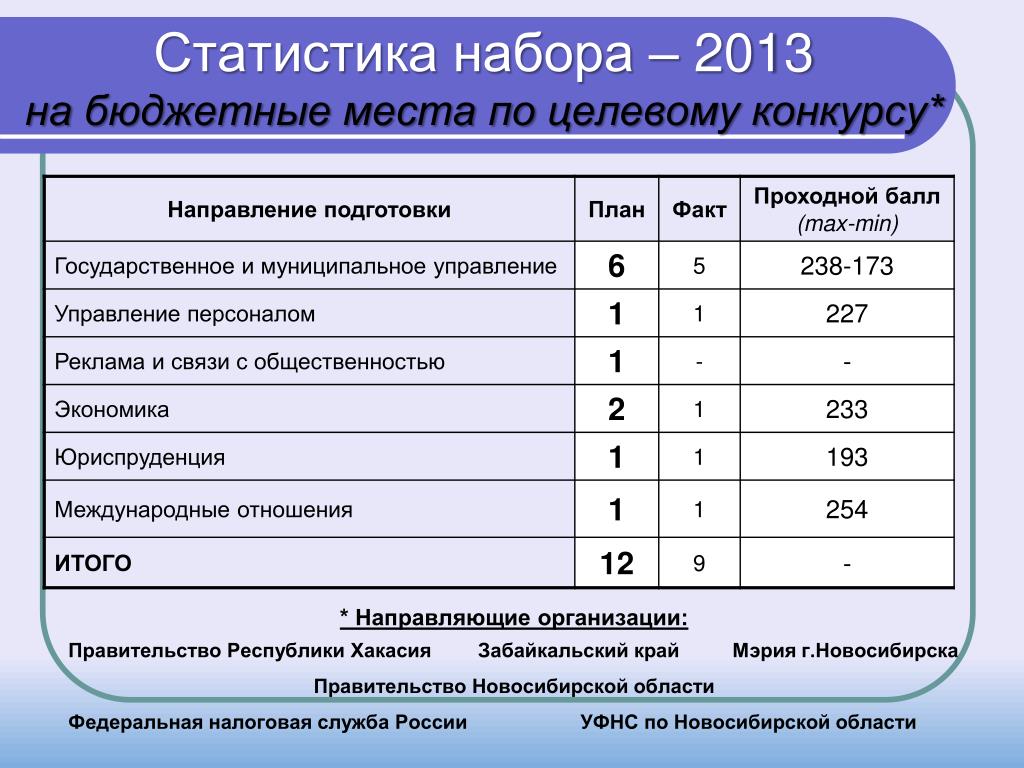 Статистика набора – 2013
на бюджетные места по целевому конкурсу*

| Направление подготовки | План | Факт | Проходной балл (max-min) |
|---|---|---|---|
| Государственное и муниципальное управление | 6 | 5 | 238-173 |
| Управление персоналом | 1 | 1 | 227 |
| Реклама и связи с общественностью | 1 | - | - |
| Экономика | 2 | 1 | 233 |
| Юриспруденция | 1 | 1 | 193 |
| Международные отношения | 1 | 1 | 254 |
| ИТОГО | 12 | 9 | - |

* Направляющие организации:

Правительство Республики Хакасия Забайкальский край Мэрия г.Новосибирска

Правительство Новосибирской области

Федеральная налоговая служба России УФНС по Новосибирской области